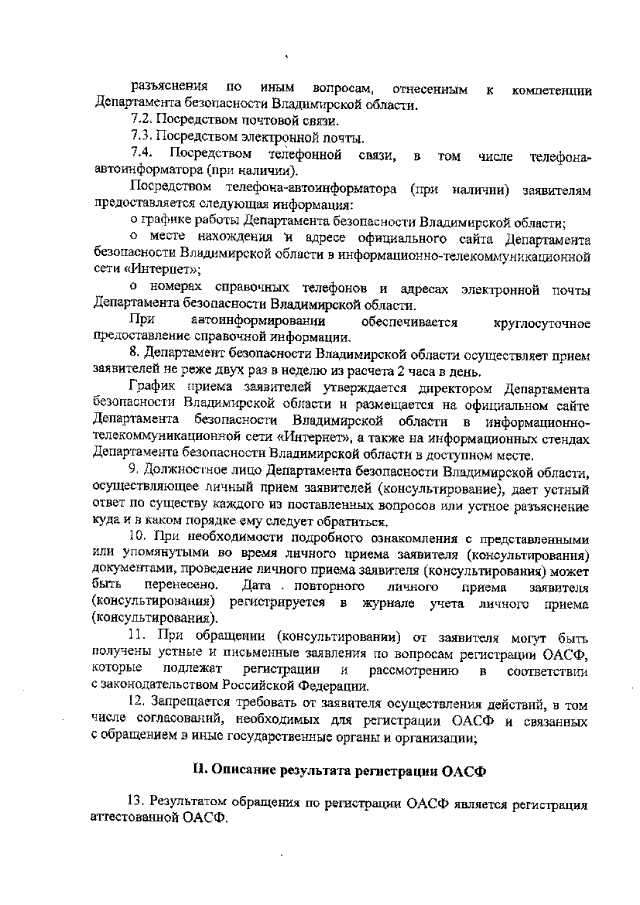 разъяснения по иным вопросам, отнесенным к компетенции Департамента безопасности Владимирской области.

7.2. Посредством почтовой связи.

7.3. Посредством электронной почты.

7.4. Посредством телефонной связи, в том числе телефона-автоинформатора (при наличии).

Посредством телефона-автоинформатора (при наличии) заявителям предоставляется следующая информация:

о графике работы Департамента безопасности Владимирской области;

о месте нахождения и адресе официального сайта Департамента безопасности Владимирской области в информационно-телекоммуникационной сети «Интернет»;

о номерах справочных телефонов и адресах электронной почты Департамента безопасности Владимирской области.

При автоинформировании обеспечивается круглосуточное предоставление справочной информации.

8. Департамент безопасности Владимирской области осуществляет прием заявителей не реже двух раз в неделю из расчета 2 часа в день.

График приема заявителей утверждается директором Департамента безопасности Владимирской области и размещается на официальном сайте Департамента безопасности Владимирской области в информационно-телекоммуникационной сети «Интернет», а также на информационных стендах Департамента безопасности Владимирской области в доступном месте.

9. Должностное лицо Департамента безопасности Владимирской области, осуществляющее личный прием заявителей (консультирование), дает устный ответ по существу каждого из поставленных вопросов или устное разъяснение куда и в каком порядке ему следует обратиться.

10. При необходимости подробного ознакомления с представленными или упомянутыми во время личного приема заявителя (консультирования) документами, проведение личного приема заявителя (консультирования) может быть перенесено. Дата повторного личного приема заявителя (консультирования) регистрируется в журнале учета личного приема (консультирования).

11. При обращении (консультировании) от заявителя могут быть получены устные и письменные заявления по вопросам регистрации ОАСФ, которые подлежат регистрации и рассмотрению в соответствии с законодательством Российской Федерации.

12. Запрещается требовать от заявителя осуществления действий, в том числе согласований, необходимых для регистрации ОАСФ и связанных с обращением в иные государственные органы и организации;

II. Описание результата регистрации ОАСФ

13. Результатом обращения по регистрации ОАСФ является регистрация аттестованной ОАСФ.